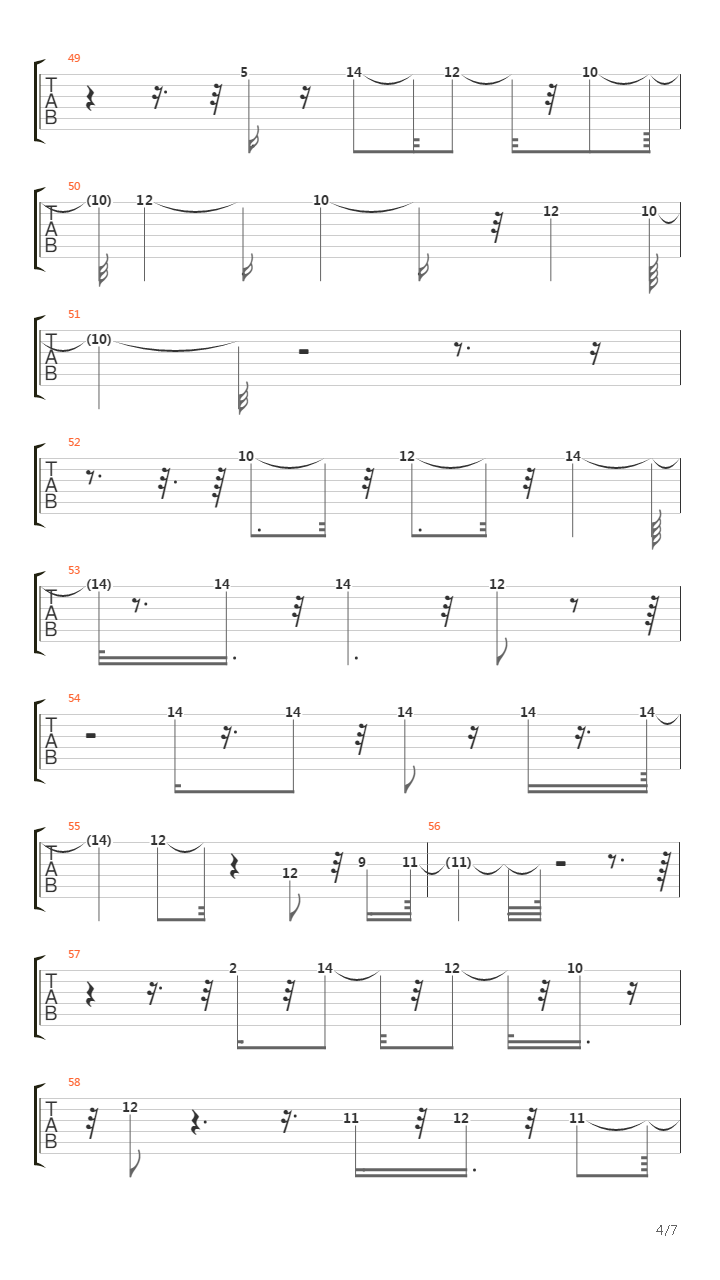 49
T
A
B
5 14 12 10

50
T
A
B
(10) 12 10 12 10

51
T
A
B
(10)

52
T
A
B
10 12 14

53
T
A
B
(14) 14 14 12

54
T
A
B
14 14 14 14 14

55
T
A
B
(14) 12 12 9 11

56
(11)

57
T
A
B
2 14 12 10

58
T
A
B
12 11 12 11

4/7